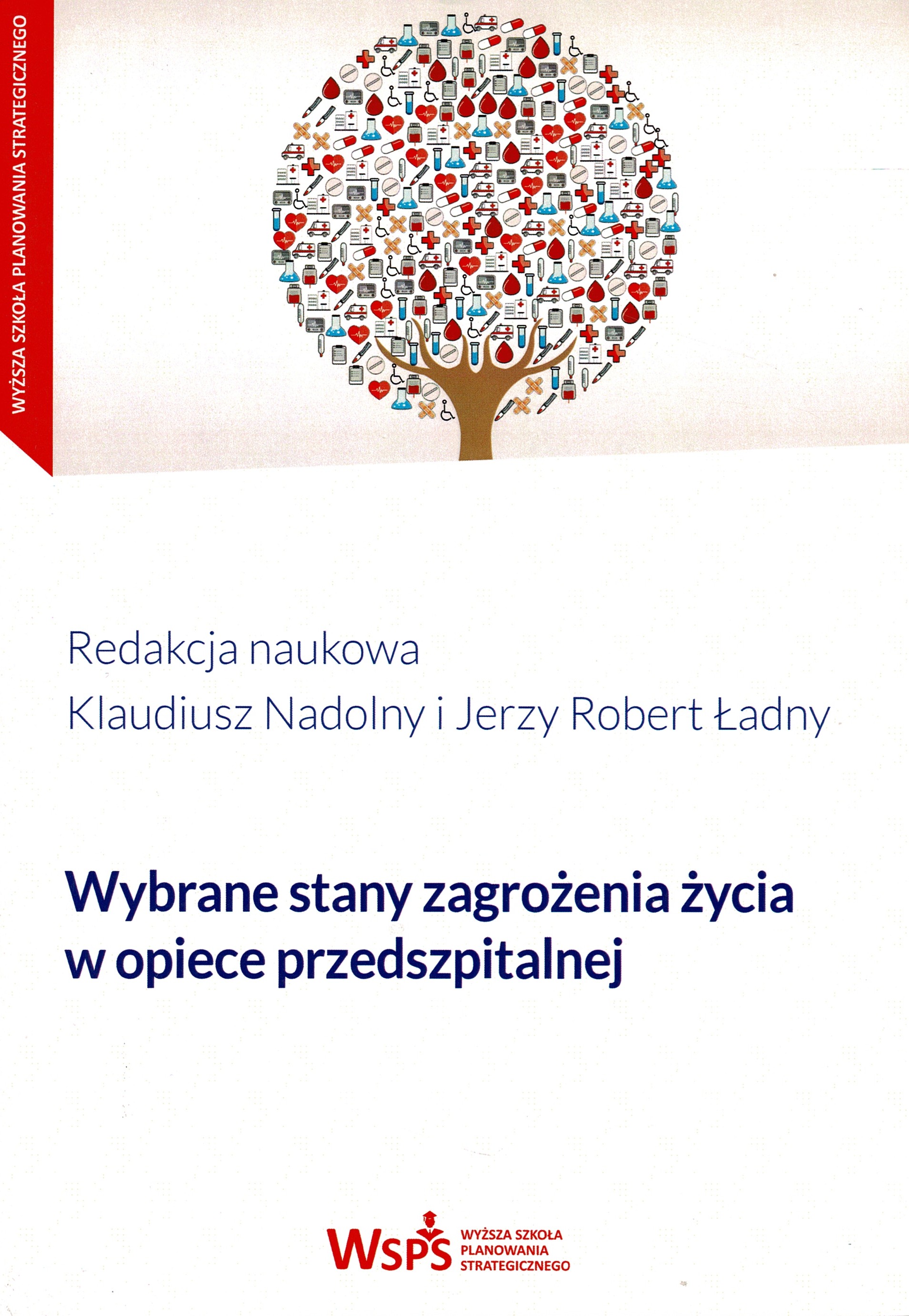 WYŻSZA SZKOŁA PLANOWANIA STRATEGICZNEGO

Redakcja naukowa
Klaudiusz Nadolny i Jerzy Robert Ładny

Wybrane stany zagrożenia życia w opiece przedszpitalnej

WSPS
WYŻSZA SZKOŁA
PLANOWANIA
STRATEGICZNEGO